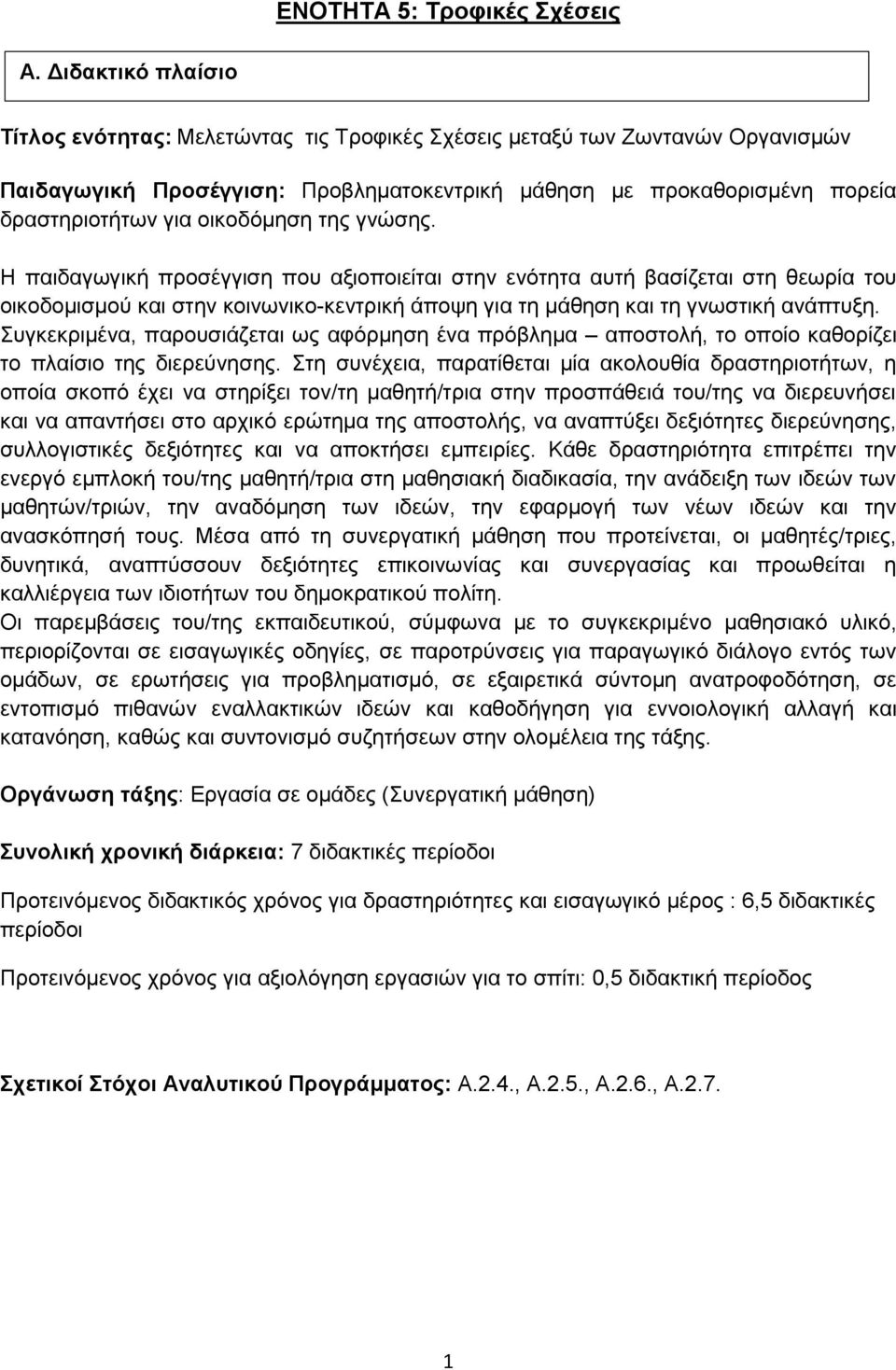 ΕΝΟΤΗΤΑ 5: Τροφικές Σχέσεις

Α. Διδακτικό πλαίσιο

Τίτλος ενότητας: Μελετώντας τις Τροφικές Σχέσεις μεταξύ των Ζωντανών Οργανισμών

Παιδαγωγική Προσέγγιση: Προβληματοκεντρική μάθηση με προκαθορισμένη πορεία δραστηριοτήτων για οικοδόμηση της γνώσης.

Η παιδαγωγική προσέγγιση που αξιοποιείται στην ενότητα αυτή βασίζεται στη θεωρία του οικοδομισμού και στην κοινωνικο-κεντρική άποψη για τη μάθηση και τη γνωστική ανάπτυξη. Συγκεκριμένα, παρουσιάζεται ως αφόρμηση ένα πρόβλημα – αποστολή, το οποίο καθορίζει το πλαίσιο της διερεύνησης. Στη συνέχεια, παρατίθεται μία ακολουθία δραστηριοτήτων, η οποία σκοπό έχει να στηρίξει τον/τη μαθητή/τρια στην προσπάθειά του/της να διερευνήσει και να απαντήσει στο αρχικό ερώτημα της αποστολής, να αναπτύξει δεξιότητες διερεύνησης, συλλογιστικές δεξιότητες και να αποκτήσει εμπειρίες. Κάθε δραστηριότητα επιτρέπει την ενεργό εμπλοκή του/της μαθητή/τρια στη μαθησιακή διαδικασία, την ανάδειξη των ιδεών των μαθητών/τριών, την αναδόμηση των ιδεών, την εφαρμογή των νέων ιδεών και την ανασκόπησή τους. Μέσα από τη συνεργατική μάθηση που προτείνεται, οι μαθητές/τριες, δυνητικά, αναπτύσσουν δεξιότητες επικοινωνίας και συνεργασίας και προωθείται η καλλιέργεια των ιδιοτήτων του δημοκρατικού πολίτη.
Οι παρεμβάσεις του/της εκπαιδευτικού, σύμφωνα με το συγκεκριμένο μαθησιακό υλικό, περιορίζονται σε εισαγωγικές οδηγίες, σε παροτρύνσεις για παραγωγικό διάλογο εντός των ομάδων, σε ερωτήσεις για προβληματισμό, σε εξαιρετικά σύντομη ανατροφοδότηση, σε εντοπισμό πιθανών εναλλακτικών ιδεών και καθοδήγηση για εννοιολογική αλλαγή και κατανόηση, καθώς και συντονισμό συζητήσεων στην ολομέλεια της τάξης.

Οργάνωση τάξης: Εργασία σε ομάδες (Συνεργατική μάθηση)

Συνολική χρονική διάρκεια: 7 διδακτικές περίοδοι

Προτεινόμενος διδακτικός χρόνος για δραστηριότητες και εισαγωγικό μέρος : 6,5 διδακτικές περίοδοι

Προτεινόμενος χρόνος για αξιολόγηση εργασιών για το σπίτι: 0,5 διδακτική περίοδος

Σχετικοί Στόχοι Αναλυτικού Προγράμματος: Α.2.4., Α.2.5., Α.2.6., Α.2.7.

1